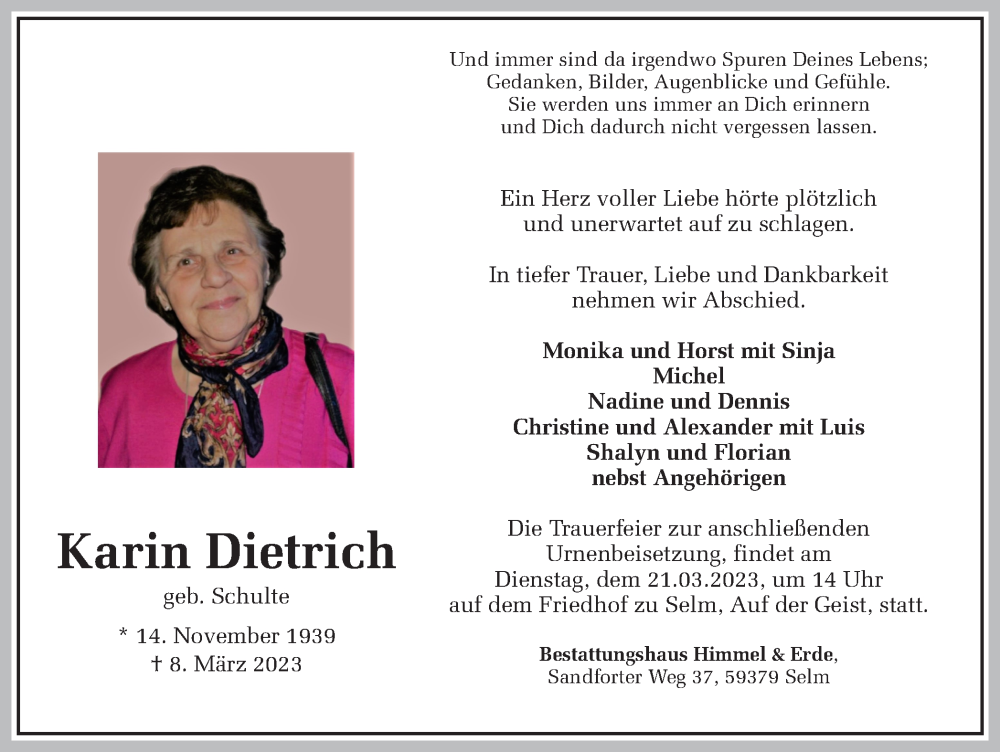 Und immer sind da irgendwo Spuren Deines Lebens; Gedanken, Bilder, Augenblicke und Gefühle. Sie werden uns immer an Dich erinnern und Dich dadurch nicht vergessen lassen.

Ein Herz voller Liebe hörte plötzlich und unerwartet auf zu schlagen.

In tiefer Trauer, Liebe und Dankbarkeit nehmen wir Abschied.

Monika und Horst mit Sinja
Michel
Nadine und Dennis
Christine und Alexander mit Luis
Shalyn und Florian
nebst Angehörigen

Die Trauerfeier zur anschließenden Urnenbeisetzung, findet am Dienstag, dem 21.03.2023, um 14 Uhr auf dem Friedhof zu Selm, Auf der Geist, statt.

Bestattungshaus Himmel & Erde,
Sandforter Weg 37, 59379 Selm

Karin Dietrich
geb. Schulte
* 14. November 1939
† 8. März 2023